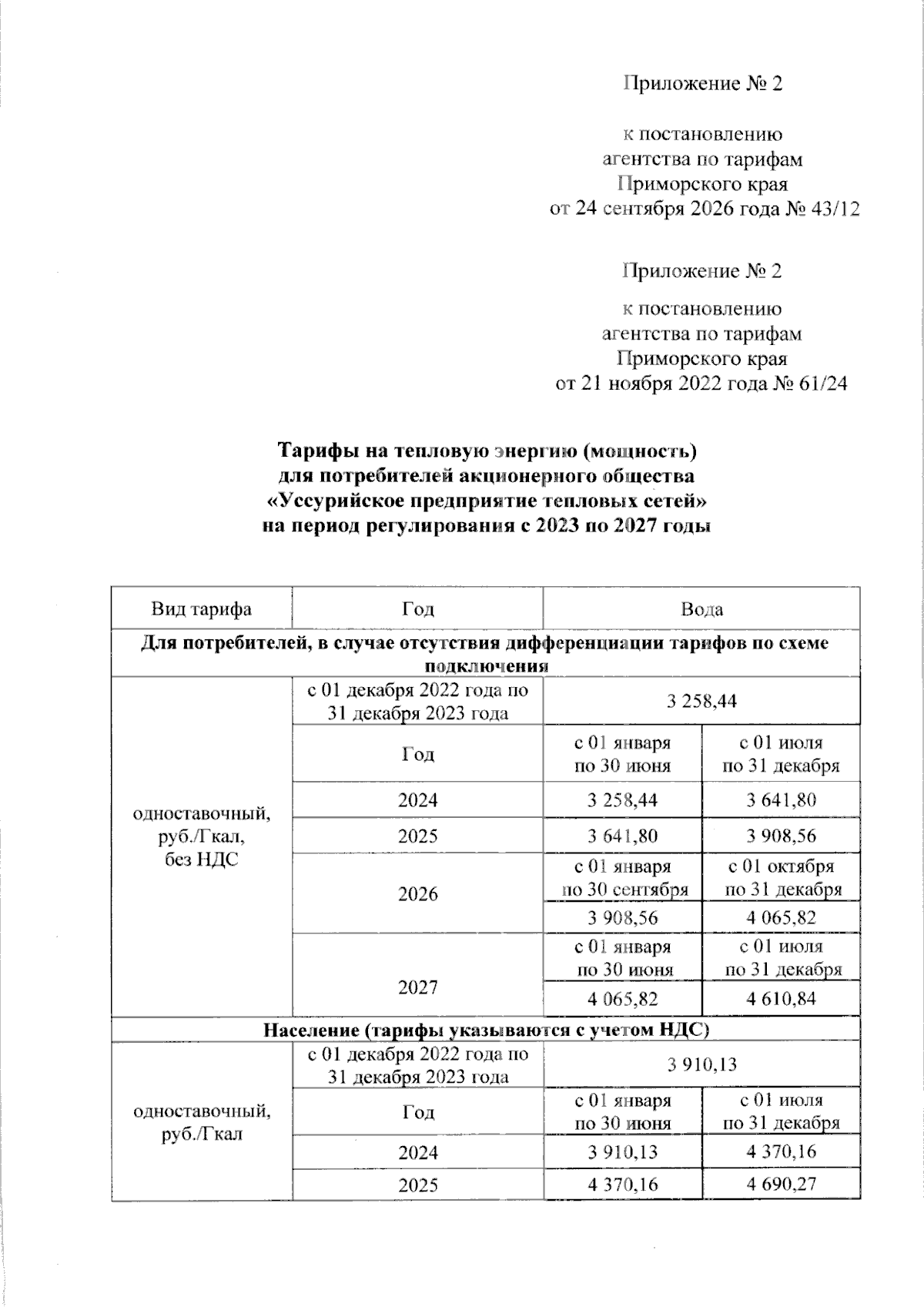 Приложение № 2

к постановлению
агентства по тарифам
Приморского края
от 24 сентября 2026 года № 43/12

Приложение № 2

к постановлению
агентства по тарифам
Приморского края
от 21 ноября 2022 года № 61/24

Тарифы на тепловую энергию (мощность)
для потребителей акционерного общества
«Уссурийское предприятие тепловых сетей»
на период регулирования с 2023 по 2027 годы

| Вид тарифа | Год | Вода | |
|---|---|---|---|
| Для потребителей, в случае отсутствия дифференциации тарифов по схеме подключения | | | |
| одноставочный, руб./Гкал, без НДС | с 01 декабря 2022 года по 31 декабря 2023 года | 3 258,44 | |
| | Год | с 01 января по 30 июня | с 01 июля по 31 декабря |
| | 2024 | 3 258,44 | 3 641,80 |
| | 2025 | 3 641,80 | 3 908,56 |
| | 2026 | с 01 января по 30 сентября | с 01 октября по 31 декабря |
| | | 3 908,56 | 4 065,82 |
| | 2027 | с 01 января по 30 июня | с 01 июля по 31 декабря |
| | | 4 065,82 | 4 610,84 |
| Население (тарифы указываются с учетом НДС) | | | |
| одноставочный, руб./Гкал | с 01 декабря 2022 года по 31 декабря 2023 года | 3 910,13 | |
| | Год | с 01 января по 30 июня | с 01 июля по 31 декабря |
| | 2024 | 3 910,13 | 4 370,16 |
| | 2025 | 4 370,16 | 4 690,27 |